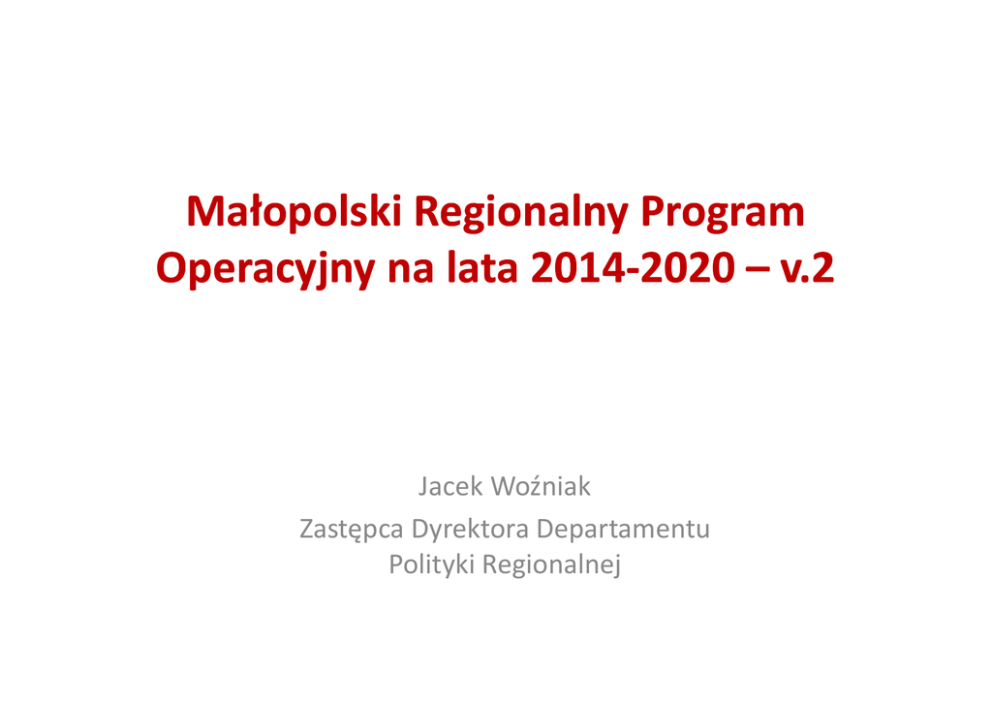 Małopolski Regionalny Program Operacyjny na lata 2014-2020 – v.2

Jacek Woźniak
Zastępca Dyrektora Departamentu
Polityki Regionalnej